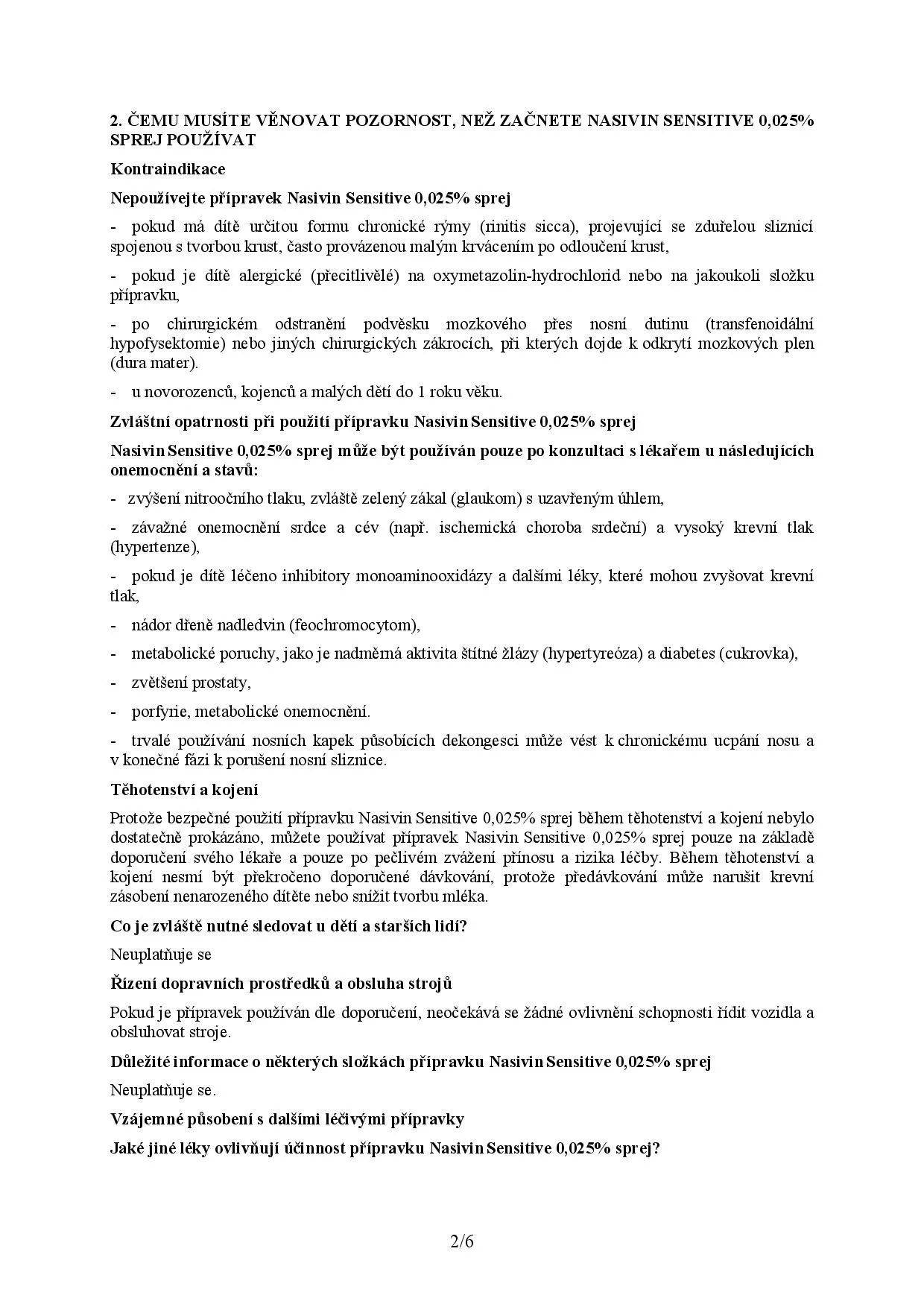 2. ČEMU MUSÍTE VĚNOVAT POZORNOST, NEŽ ZAČNETE NASIVIN SENSITIVE 0,025% SPREJ POUŽÍVAT

Kontraindikace

Nepoužívejte přípravek Nasivin Sensitive 0,025% sprej

- pokud má dítě určitou formu chronické rýmy (rinitis sicca), projevující se zduřelou sliznicí spojenou s tvorbou krust, často provázenou malým krvácením po odloučení krust,

- pokud je dítě alergické (přecitlivělé) na oxymetazolin-hydrochlorid nebo na jakoukoli složku přípravku,

- po chirurgickém odstranění podvěsku mozkového přes nosní dutinu (transfenoidální hypofysektomie) nebo jiných chirurgických zákrocích, při kterých dojde k odkrytí mozkových plen (dura mater).

- u novorozenců, kojenců a malých dětí do 1 roku věku.

Zvláštní opatrnosti při použití přípravku Nasivin Sensitive 0,025% sprej

Nasivin Sensitive 0,025% sprej může být používán pouze po konzultaci s lékařem u následujících onemocnění a stavů:

- zvýšení nitroočního tlaku, zvláště zelený zákal (glaukom) s uzavřeným úhlem,

- závažné onemocnění srdce a cév (např. ischemická choroba srdeční) a vysoký krevní tlak (hypertenze),

- pokud je dítě léčeno inhibitory monoaminooxidázy a dalšími léky, které mohou zvyšovat krevní tlak,

- nádor dřeně nadledvin (feochromocytom),

- metabolické poruchy, jako je nadměrná aktivita štítné žlázy (hypertyreóza) a diabetes (cukrovka),

- zvětšení prostaty,

- porfyrie, metabolické onemocnění.

- trvalé používání nosních kapek působících dekongesci může vést k chronickému ucpání nosu a v konečné fázi k porušení nosní sliznice.

Těhotenství a kojení

Protože bezpečné použití přípravku Nasivin Sensitive 0,025% sprej během těhotenství a kojení nebylo dostatečně prokázáno, můžete používat přípravek Nasivin Sensitive 0,025% sprej pouze na základě doporučení svého lékaře a pouze po pečlivém zvážení přínosu a rizika léčby. Během těhotenství a kojení nesmí být překročeno doporučené dávkování, protože předávkování může narušit krevní zásobení nenarozeného dítěte nebo snížit tvorbu mléka.

Co je zvláště nutné sledovat u dětí a starších lidí?

Neuplatňuje se

Řízení dopravních prostředků a obsluha strojů

Pokud je přípravek používán dle doporučení, neočekává se žádné ovlivnění schopnosti řídit vozidla a obsluhovat stroje.

Důležité informace o některých složkách přípravku Nasivin Sensitive 0,025% sprej

Neuplatňuje se.

Vzájemné působení s dalšími léčivými přípravky

Jaké jiné léky ovlivňují účinnost přípravku Nasivin Sensitive 0,025% sprej?

2/6